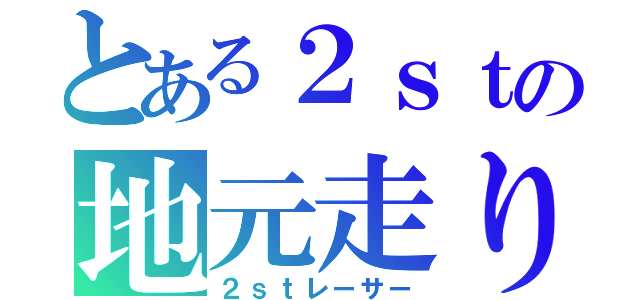 とある２ｓｔの
地元走り
２ｓｔレーサー